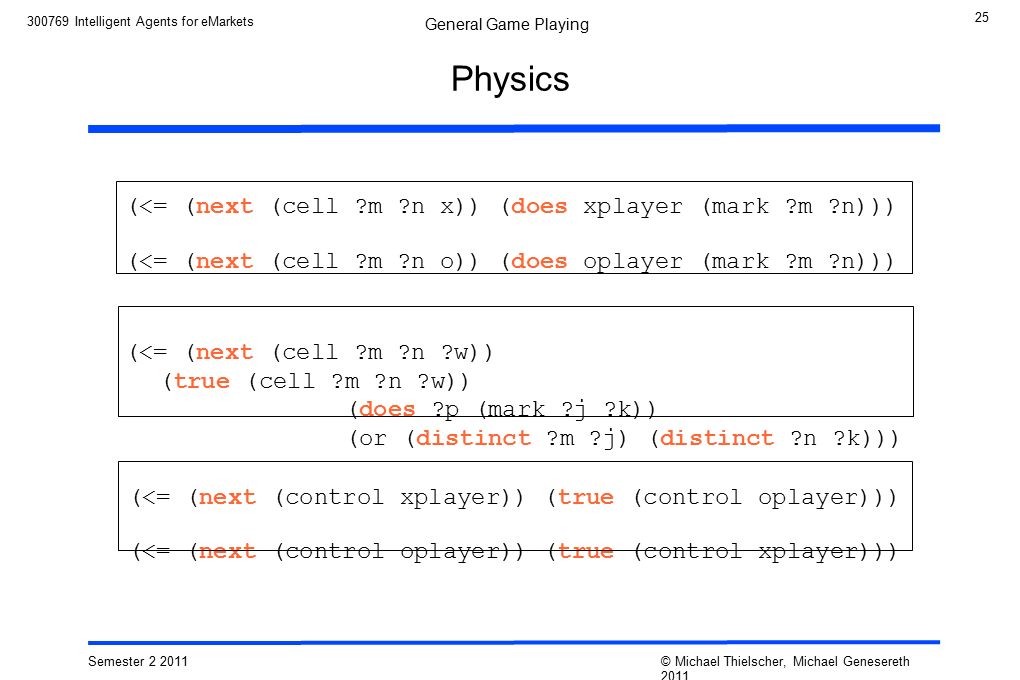 300769 Intelligent Agents for eMarkets

General Game Playing

25

Physics

(<= (next (cell ?m ?n x)) (does xplayer (mark ?m ?n)))

(<= (next (cell ?m ?n o)) (does oplayer (mark ?m ?n)))

(<= (next (cell ?m ?n ?w))
(true (cell ?m ?n ?w))
(does ?p (mark ?j ?k))
(or (distinct ?m ?j) (distinct ?n ?k)))

(<= (next (control xplayer)) (true (control oplayer)))

(<= (next (control oplayer)) (true (control xplayer)))

Semester 2 2011

© Michael Thielscher, Michael Genesereth 2011